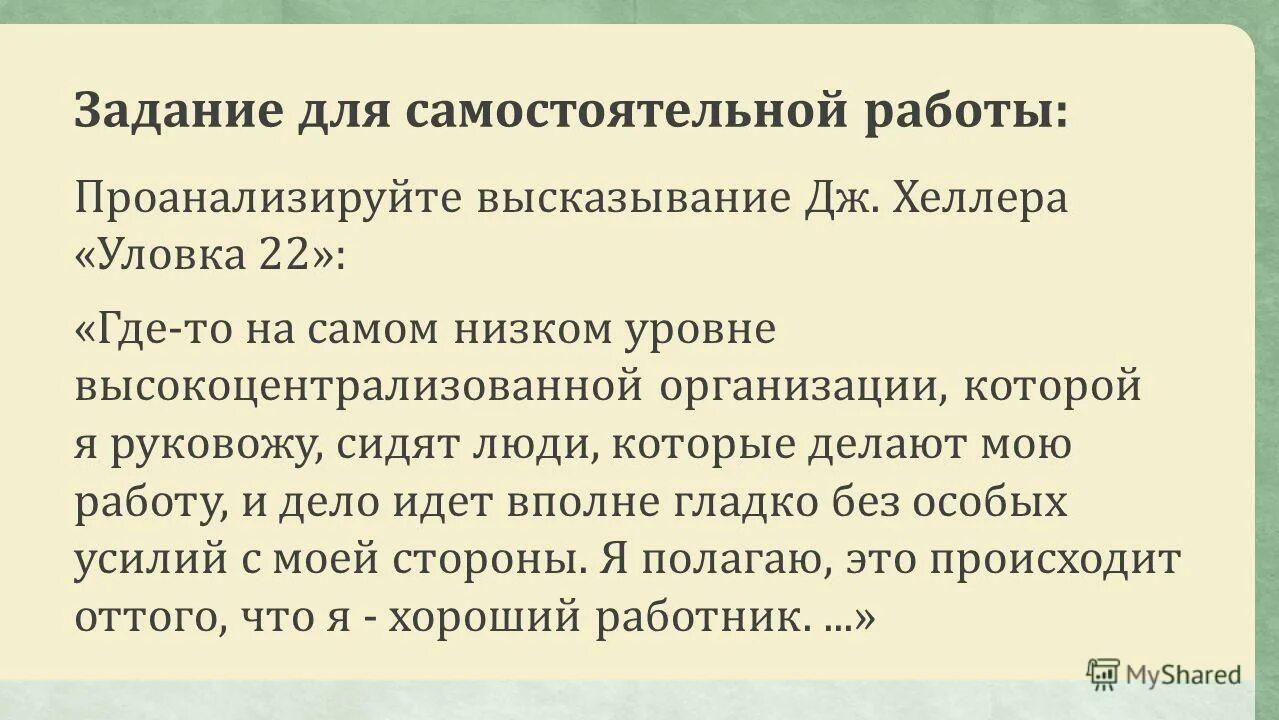 Задание для самостоятельной работы:

Проанализируйте высказывание Дж. Хеллера «Уловка 22»:

«Где-то на самом низком уровне высокоцентрализованной организации, которой я руковожу, сидят люди, которые делают мою работу, и дело идет вполне гладко без особых усилий с моей стороны. Я полагаю, это происходит оттого, что я - хороший работник. ...»

MyShared